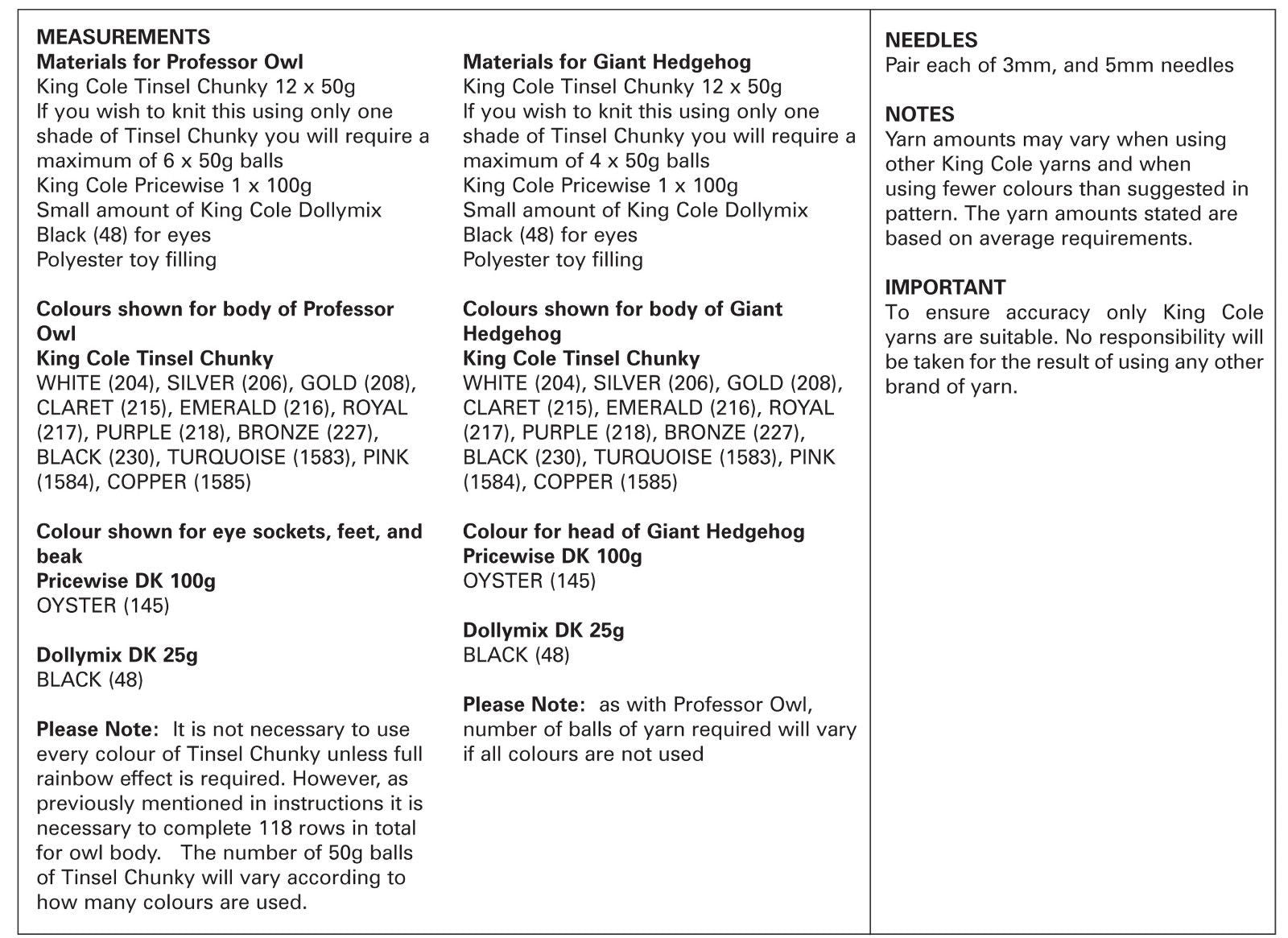 MEASUREMENTS
Materials for Professor Owl
King Cole Tinsel Chunky 12 x 50g
If you wish to knit this using only one shade of Tinsel Chunky you will require a maximum of 6 x 50g balls
King Cole Pricewise 1 x 100g
Small amount of King Cole Dollymix Black (48) for eyes
Polyester toy filling

Colours shown for body of Professor Owl
King Cole Tinsel Chunky
WHITE (204), SILVER (206), GOLD (208), CLARET (215), EMERALD (216), ROYAL (217), PURPLE (218), BRONZE (227), BLACK (230), TURQUOISE (1583), PINK (1584), COPPER (1585)

Colour shown for eye sockets, feet, and beak
Pricewise DK 100g
OYSTER (145)

Dollymix DK 25g
BLACK (48)

Please Note: It is not necessary to use every colour of Tinsel Chunky unless full rainbow effect is required. However, as previously mentioned in instructions it is necessary to complete 118 rows in total for owl body. The number of 50g balls of Tinsel Chunky will vary according to how many colours are used.

Materials for Giant Hedgehog
King Cole Tinsel Chunky 12 x 50g
If you wish to knit this using only one shade of Tinsel Chunky you will require a maximum of 4 x 50g balls
King Cole Pricewise 1 x 100g
Small amount of King Cole Dollymix Black (48) for eyes
Polyester toy filling

Colours shown for body of Giant Hedgehog
King Cole Tinsel Chunky
WHITE (204), SILVER (206), GOLD (208), CLARET (215), EMERALD (216), ROYAL (217), PURPLE (218), BRONZE (227), BLACK (230), TURQUOISE (1583), PINK (1584), COPPER (1585)

Colour for head of Giant Hedgehog
Pricewise DK 100g
OYSTER (145)

Dollymix DK 25g
BLACK (48)

Please Note: as with Professor Owl, number of balls of yarn required will vary if all colours are not used

NEEDLES
Pair each of 3mm, and 5mm needles

NOTES
Yarn amounts may vary when using other King Cole yarns and when using fewer colours than suggested in pattern. The yarn amounts stated are based on average requirements.

IMPORTANT
To ensure accuracy only King Cole yarns are suitable. No responsibility will be taken for the result of using any other brand of yarn.